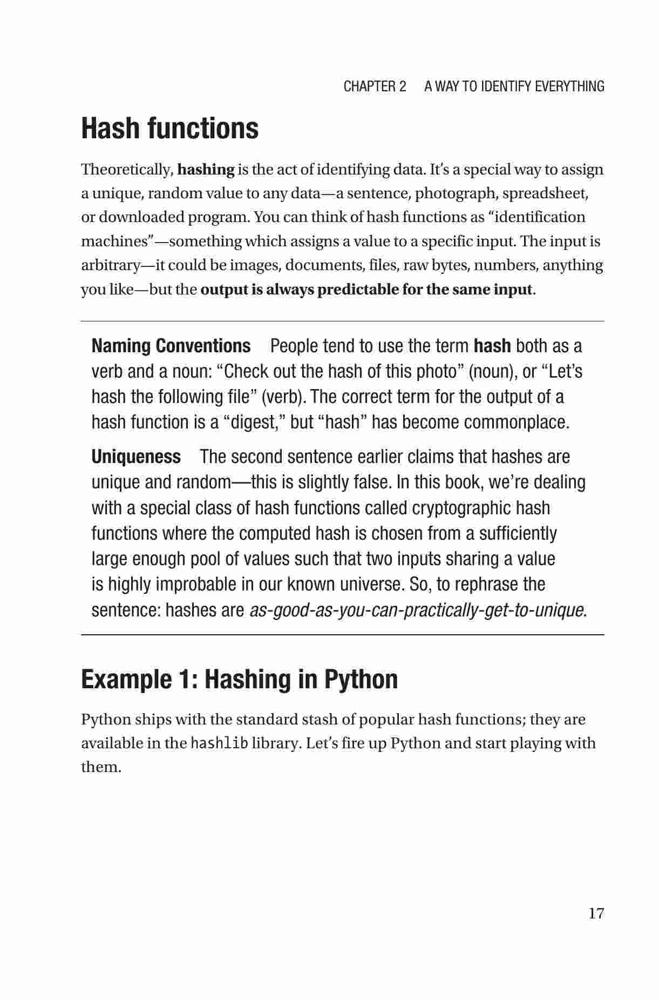 CHAPTER 2 A WAY TO IDENTIFY EVERYTHING

Hash functions

Theoretically, hashing is the act of identifying data. It's a special way to assign a unique, random value to any data—a sentence, photograph, spreadsheet, or downloaded program. You can think of hash functions as "identification machines"—something which assigns a value to a specific input. The input is arbitrary—it could be images, documents, files, raw bytes, numbers, anything you like—but the output is always predictable for the same input.

Naming Conventions People tend to use the term hash both as a verb and a noun: "Check out the hash of this photo" (noun), or "Let's hash the following file" (verb). The correct term for the output of a hash function is a "digest," but "hash" has become commonplace.

Uniqueness The second sentence earlier claims that hashes are unique and random—this is slightly false. In this book, we're dealing with a special class of hash functions called cryptographic hash functions where the computed hash is chosen from a sufficiently large enough pool of values such that two inputs sharing a value is highly improbable in our known universe. So, to rephrase the sentence: hashes are as-good-as-you-can-practically-get-to-unique.

Example 1: Hashing in Python

Python ships with the standard stash of popular hash functions; they are available in the hashlib library. Let's fire up Python and start playing with them.

17